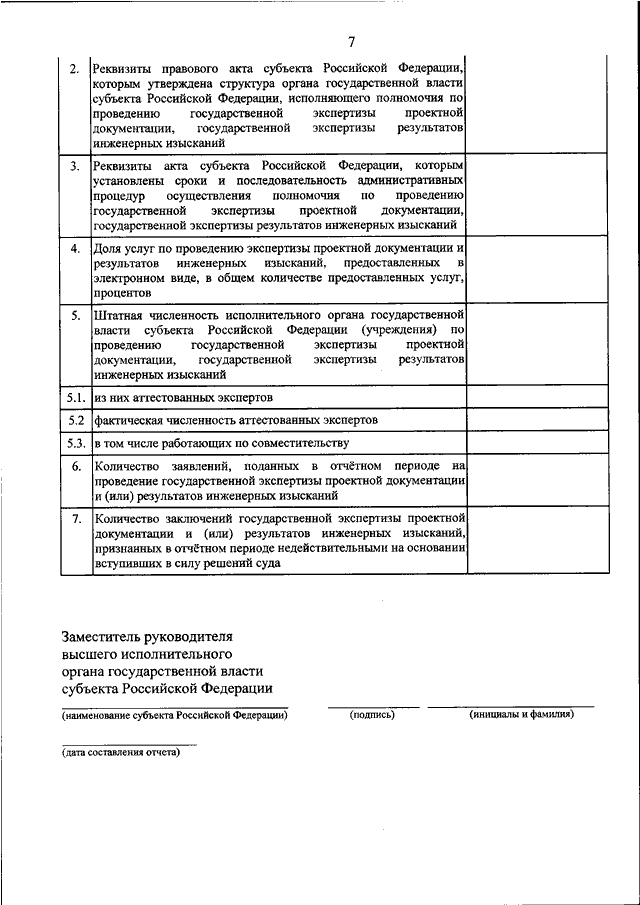 7

| 2. | Реквизиты правового акта субъекта Российской Федерации, которым утверждена структура органа государственной власти субъекта Российской Федерации, исполняющего полномочия по проведению государственной экспертизы проектной документации, государственной экспертизы результатов инженерных изысканий | |
|---|---|---|
| 3. | Реквизиты акта субъекта Российской Федерации, которым установлены сроки и последовательность административных процедур осуществления полномочия по проведению государственной экспертизы проектной документации, государственной экспертизы результатов инженерных изысканий | |
| 4. | Доля услуг по проведению экспертизы проектной документации и результатов инженерных изысканий, предоставленных в электронном виде, в общем количестве предоставленных услуг, процентов | |
| 5. | Штатная численность исполнительного органа государственной власти субъекта Российской Федерации (учреждения) по проведению государственной экспертизы проектной документации, государственной экспертизы результатов инженерных изысканий | |
| 5.1. | из них аттестованных экспертов | |
| 5.2 | фактическая численность аттестованных экспертов | |
| 5.3. | в том числе работающих по совместительству | |
| 6. | Количество заявлений, поданных в отчётном периоде на проведение государственной экспертизы проектной документации и (или) результатов инженерных изысканий | |
| 7. | Количество заключений государственной экспертизы проектной документации и (или) результатов инженерных изысканий, признанных в отчётном периоде недействительными на основании вступивших в силу решений суда | |

Заместитель руководителя
высшего исполнительного
органа государственной власти
субъекта Российской Федерации

____
(наименование субъекта Российской Федерации)
____
(подпись)
____
(инициалы и фамилия)

____
(дата составления отчета)